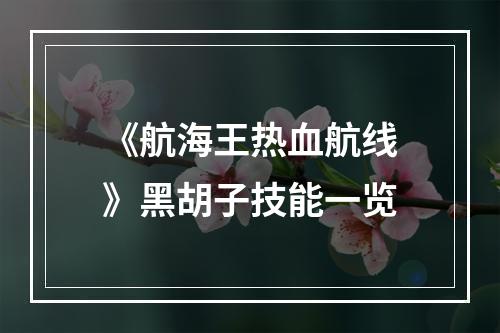 《航海王热血航线》黑胡子技能一览